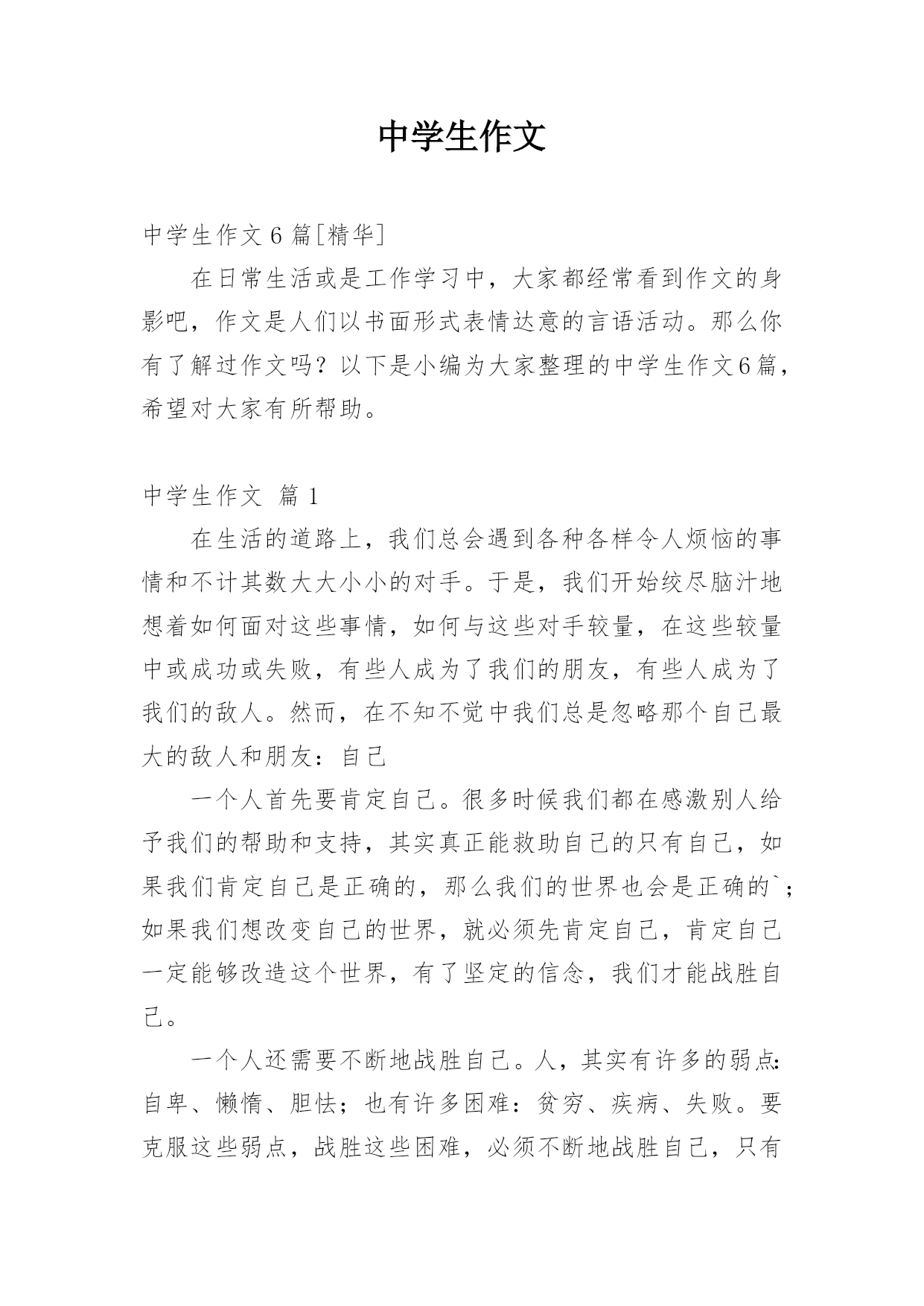 中学生作文

中学生作文 6 篇[精华]

在日常生活或是工作学习中，大家都经常看到作文的身影吧，作文是人们以书面形式表情达意的言语活动。那么你有了解过作文吗？以下是小编为大家整理的中学生作文6篇，希望对大家有所帮助。

中学生作文 篇 1

在生活的道路上，我们总会遇到各种各样令人烦恼的事情和不计其数大大小小的对手。于是，我们开始绞尽脑汁地想着如何面对这些事情，如何与这些对手较量，在这些较量中或成功或失败，有些人成为了我们的朋友，有些人成为了我们的敌人。然而，在不知不觉中我们总是忽略那个自己最大的敌人和朋友：自己

一个人首先要肯定自己。很多时候我们都在感激别人给予我们的帮助和支持，其实真正能救助自己的只有自己，如果我们肯定自己是正确的，那么我们的世界也会是正确的`；如果我们想改变自己的世界，就必须先肯定自己，肯定自己一定能够改造这个世界，有了坚定的信念，我们才能战胜自己。

一个人还需要不断地战胜自己。人，其实有许多的弱点：自卑、懒惰、胆怯；也有许多困难：贫穷、疾病、失败。要克服这些弱点，战胜这些困难，必须不断地战胜自己，只有